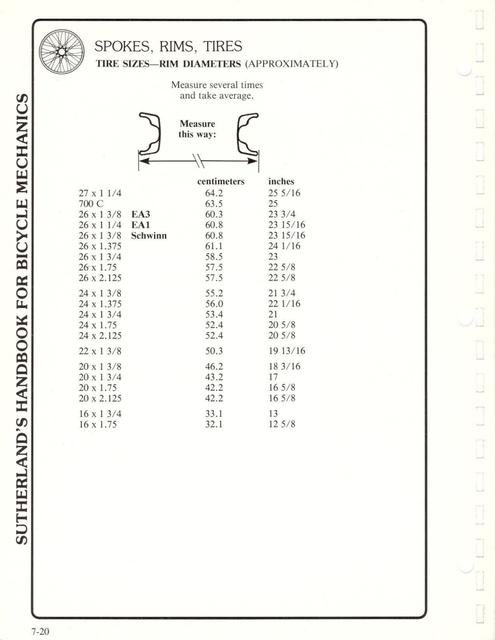 SUTHERLAND'S HANDBOOK FOR BICYCLE MECHANICS

SPOKES, RIMS, TIRES
TIRE SIZES—RIM DIAMETERS (APPROXIMATELY)

Measure several times and take average.

Measure this way:

| | | centimeters | inches |
|---|---|---|---|
| 27 x 1 1/4 | | 64.2 | 25 5/16 |
| 700 C | | 63.5 | 25 |
| 26 x 1 3/8 | EA3 | 60.3 | 23 3/4 |
| 26 x 1 1/4 | EA1 | 60.8 | 23 15/16 |
| 26 x 1 3/8 | Schwinn | 60.8 | 23 15/16 |
| 26 x 1.375 | | 61.1 | 24 1/16 |
| 26 x 1 3/4 | | 58.5 | 23 |
| 26 x 1.75 | | 57.5 | 22 5/8 |
| 26 x 2.125 | | 57.5 | 22 5/8 |
| 24 x 1 3/8 | | 55.2 | 21 3/4 |
| 24 x 1.375 | | 56.0 | 22 1/16 |
| 24 x 1 3/4 | | 53.4 | 21 |
| 24 x 1.75 | | 52.4 | 20 5/8 |
| 24 x 2.125 | | 52.4 | 20 5/8 |
| 22 x 1 3/8 | | 50.3 | 19 13/16 |
| 20 x 1 3/8 | | 46.2 | 18 3/16 |
| 20 x 1 3/4 | | 43.2 | 17 |
| 20 x 1.75 | | 42.2 | 16 5/8 |
| 20 x 2.125 | | 42.2 | 16 5/8 |
| 16 x 1 3/4 | | 33.1 | 13 |
| 16 x 1.75 | | 32.1 | 12 5/8 |

7-20